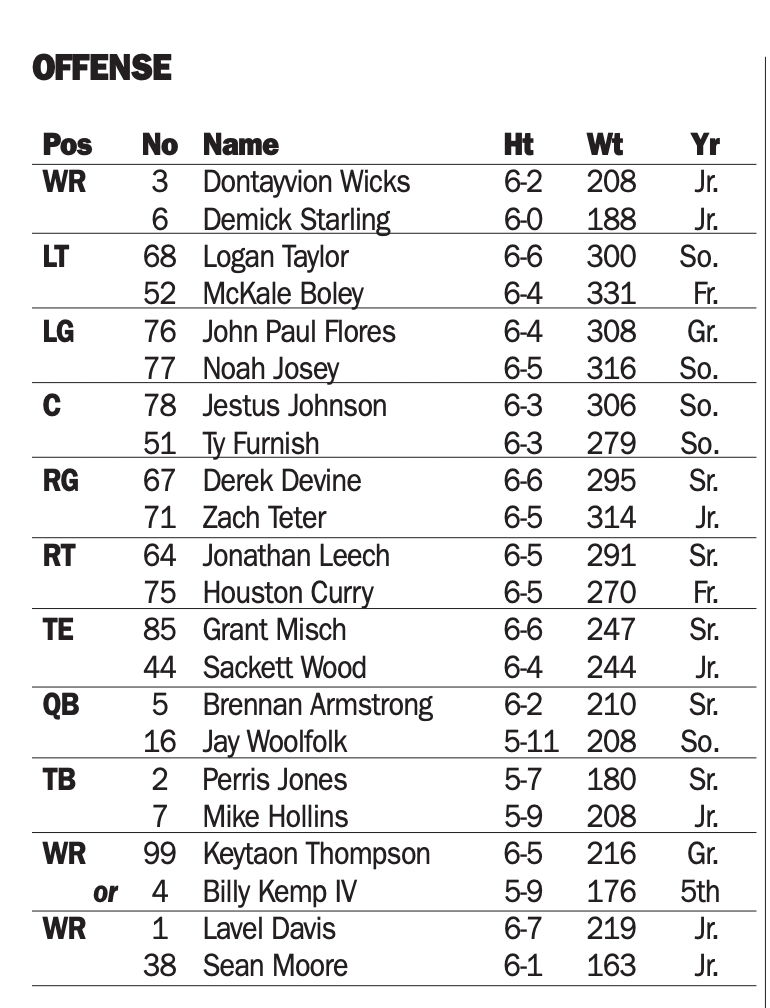 OFFENSE

| Pos | No | Name | Ht | Wt | Yr |
|---|---|---|---|---|---|
| WR | 3 | Dontayvion Wicks | 6-2 | 208 | Jr. |
| | 6 | Demick Starling | 6-0 | 188 | Jr. |
| LT | 68 | Logan Taylor | 6-6 | 300 | So. |
| | 52 | McKale Boley | 6-4 | 331 | Fr. |
| LG | 76 | John Paul Flores | 6-4 | 308 | Gr. |
| | 77 | Noah Josey | 6-5 | 316 | So. |
| C | 78 | Jestus Johnson | 6-3 | 306 | So. |
| | 51 | Ty Furnish | 6-3 | 279 | So. |
| RG | 67 | Derek Devine | 6-6 | 295 | Sr. |
| | 71 | Zach Teter | 6-5 | 314 | Jr. |
| RT | 64 | Jonathan Leech | 6-5 | 291 | Sr. |
| | 75 | Houston Curry | 6-5 | 270 | Fr. |
| TE | 85 | Grant Misch | 6-6 | 247 | Sr. |
| | 44 | Sackett Wood | 6-4 | 244 | Jr. |
| QB | 5 | Brennan Armstrong | 6-2 | 210 | Sr. |
| | 16 | Jay Woolfolk | 5-11 | 208 | So. |
| TB | 2 | Perris Jones | 5-7 | 180 | Sr. |
| | 7 | Mike Hollins | 5-9 | 208 | Jr. |
| WR | 99 | Keytaon Thompson | 6-5 | 216 | Gr. |
| or | 4 | Billy Kemp IV | 5-9 | 176 | 5th |
| WR | 1 | Lavel Davis | 6-7 | 219 | Jr. |
| | 38 | Sean Moore | 6-1 | 163 | Jr. |